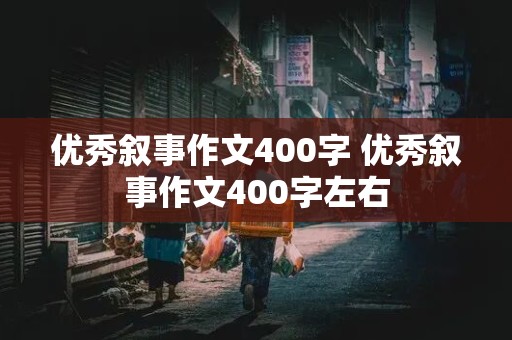 优秀叙事作文400字 优秀叙事作文400字左右